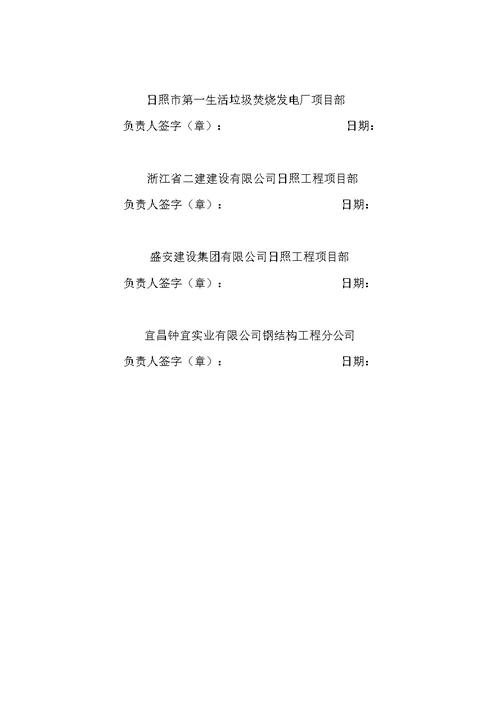 日照市第一生活垃圾焚烧发电厂项目部

负责人签字（章）：　　　　　　　　　　日期：

浙江省二建建设有限公司日照工程项目部

负责人签字（章）：　　　　　　　　　　日期：

盛安建设集团有限公司日照工程项目部

负责人签字（章）：　　　　　　　　　　日期：

宜昌钟宜实业有限公司钢结构工程分公司

负责人签字（章）：　　　　　　　　　　日期：